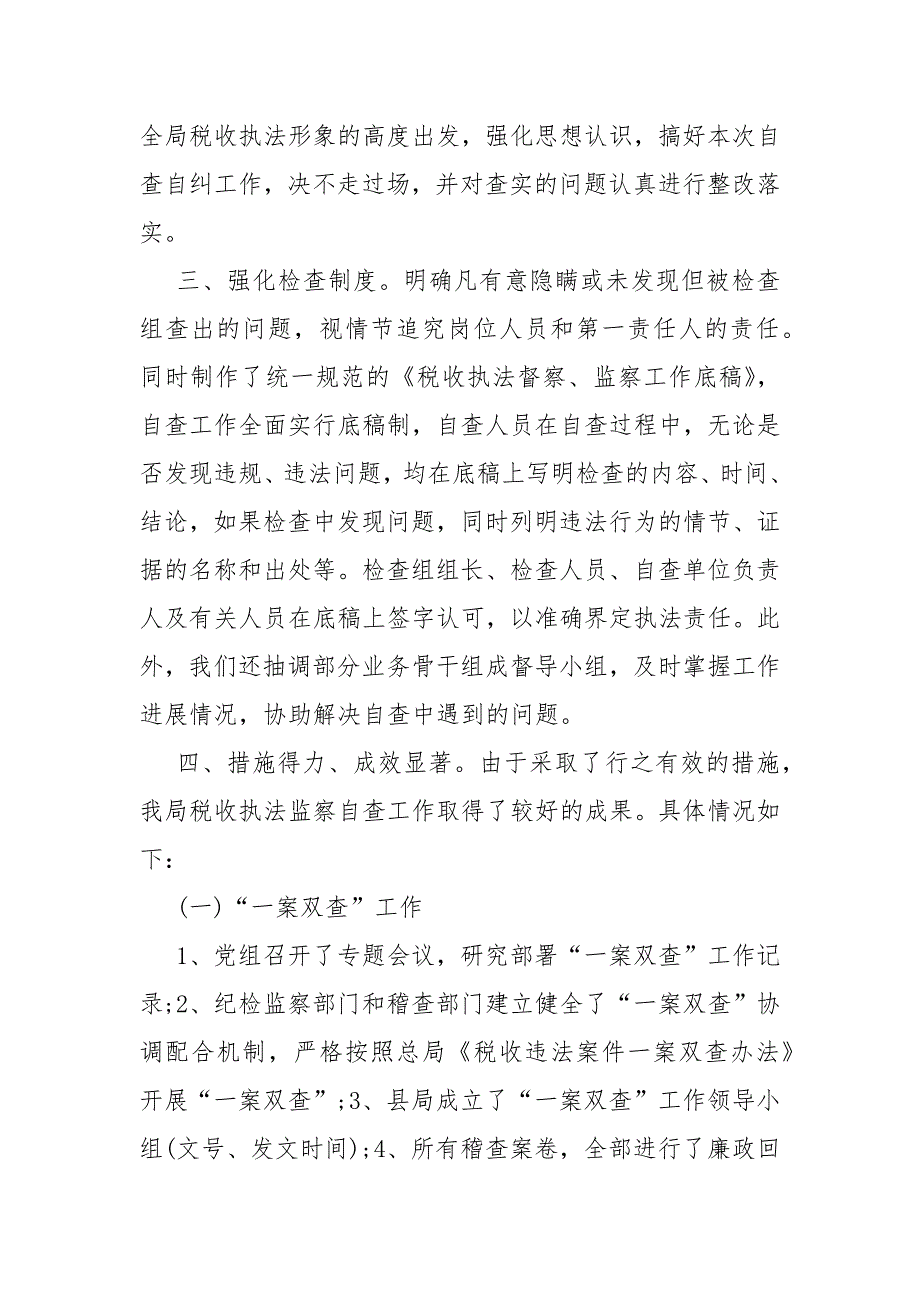 全局税收执法形象的高度出发，强化思想认识，搞好本次自查自纠工作，决不走过场，并对查实的问题认真进行整改落实。

三、强化检查制度。明确凡有意隐瞒或未发现但被检查组查出的问题，视情节追究岗位人员和第一责任人的责任。同时制作了统一规范的《税收执法督察、监察工作底稿》，自查工作全面实行底稿制，自查人员在自查过程中，无论是否发现违规、违法问题，均在底稿上写明检查的内容、时间、结论，如果检查中发现问题，同时列明违法行为的情节、证据的名称和出处等。检查组组长、检查人员、自查单位负责人及有关人员在底稿上签字认可，以准确界定执法责任。此外，我们还抽调部分业务骨干组成督导小组，及时掌握工作进展情况，协助解决自查中遇到的问题。

四、措施得力、成效显著。由于采取了行之有效的措施，我局税收执法监察自查工作取得了较好的成果。具体情况如下：

(一)“一案双查”工作

1、党组召开了专题会议，研究部署“一案双查”工作记录;2、纪检监察部门和稽查部门建立健全了“一案双查”协调配合机制，严格按照总局《税收违法案件一案双查办法》开展“一案双查”;3、县局成立了“一案双查”工作领导小组(文号、发文时间);4、所有稽查案卷，全部进行了廉政回